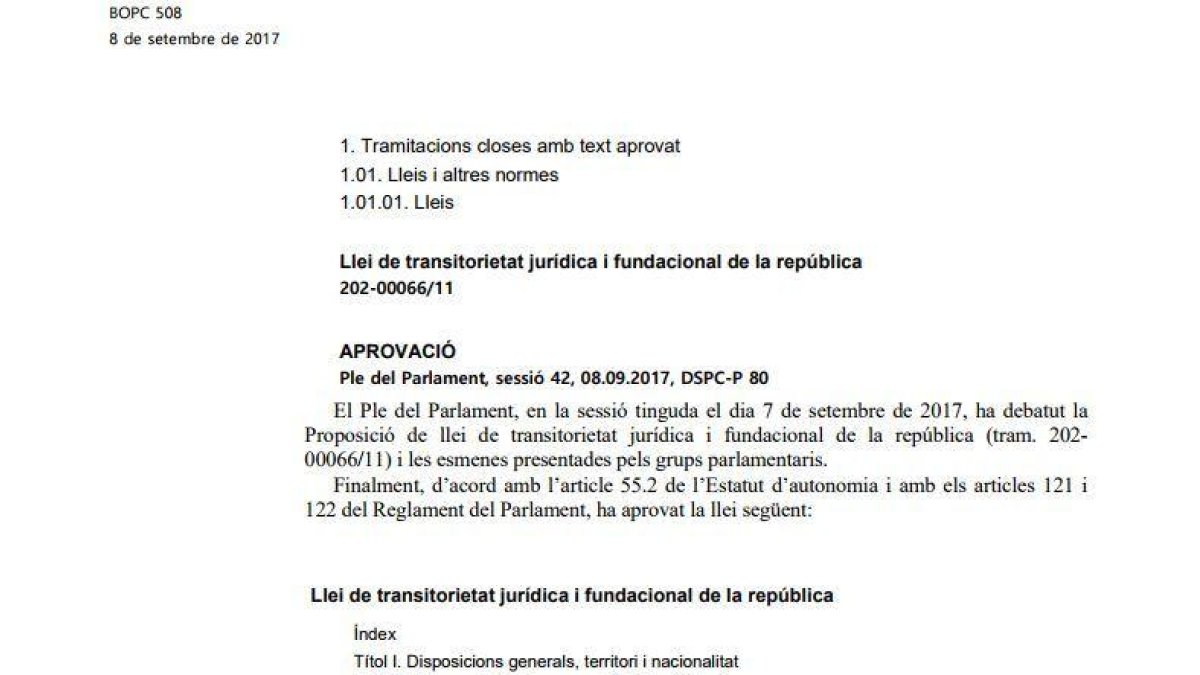 BOPC 508
8 de setembre de 2017

1. Tramitacions closes amb text aprovat
1.01. Lleis i altres normes
1.01.01. Lleis

Llei de transitorietat jurídica i fundacional de la república
202-00066/11

APROVACIÓ
Ple del Parlament, sessió 42, 08.09.2017, DSPC-P 80

El Ple del Parlament, en la sessió tinguda el dia 7 de setembre de 2017, ha debatut la Proposició de llei de transitorietat jurídica i fundacional de la república (tram. 202-00066/11) i les esmenes presentades pels grups parlamentaris.

Finalment, d'acord amb l'article 55.2 de l'Estatut d'autonomia i amb els articles 121 i 122 del Reglament del Parlament, ha aprovat la llei següent:

Llei de transitorietat jurídica i fundacional de la república

Índex
Títol I. Disposicions generals, territori i nacionalitat